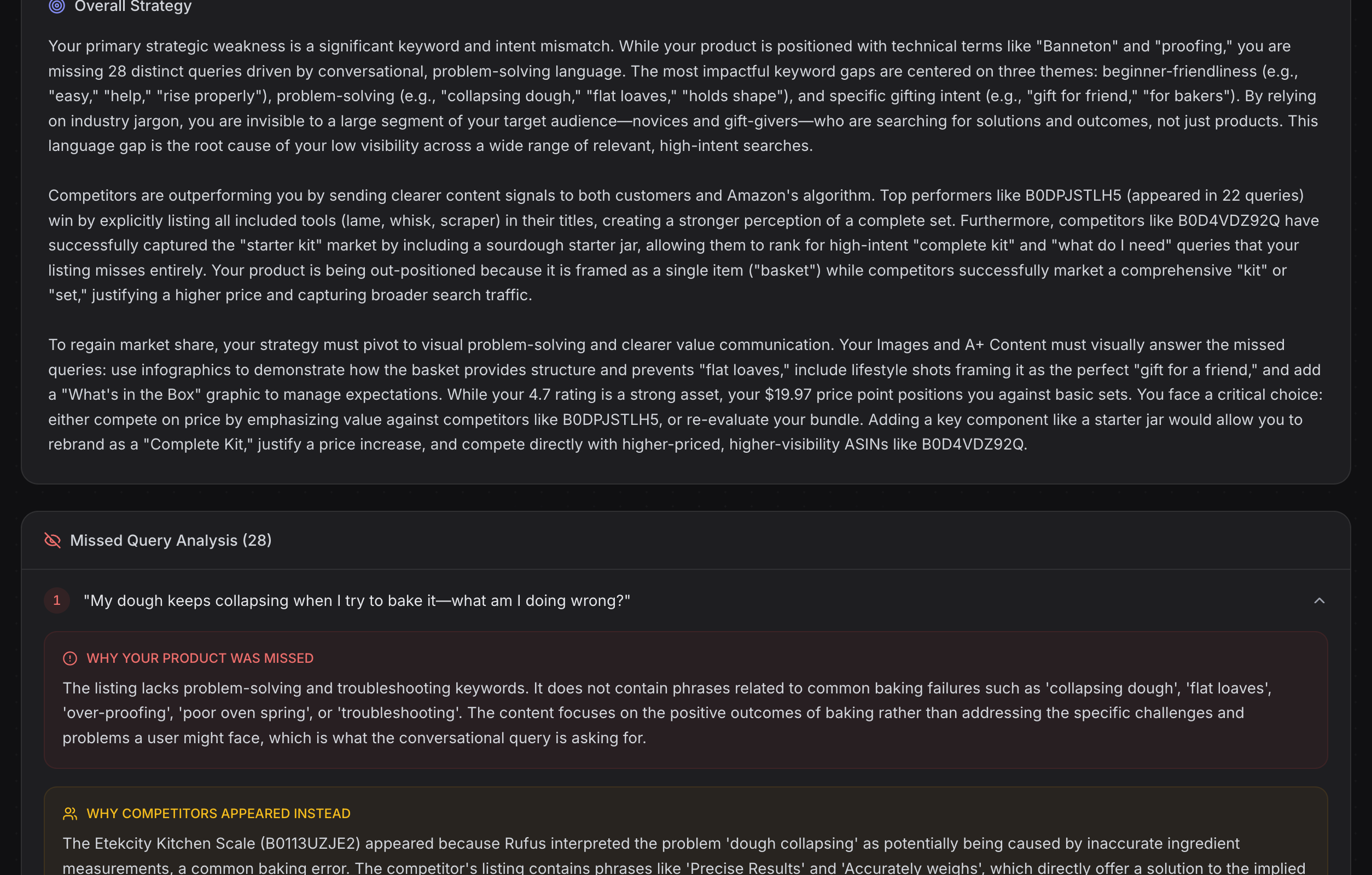 Overall Strategy

Your primary strategic weakness is a significant keyword and intent mismatch. While your product is positioned with technical terms like "Banneton" and "proofing," you are missing 28 distinct queries driven by conversational, problem-solving language. The most impactful keyword gaps are centered on three themes: beginner-friendliness (e.g., "easy," "help," "rise properly"), problem-solving (e.g., "collapsing dough," "flat loaves," "holds shape"), and specific gifting intent (e.g., "gift for friend," "for bakers"). By relying on industry jargon, you are invisible to a large segment of your target audience—novices and gift-givers—who are searching for solutions and outcomes, not just products. This language gap is the root cause of your low visibility across a wide range of relevant, high-intent searches.

Competitors are outperforming you by sending clearer content signals to both customers and Amazon's algorithm. Top performers like B0DPJSTLH5 (appeared in 22 queries) win by explicitly listing all included tools (lame, whisk, scraper) in their titles, creating a stronger perception of a complete set. Furthermore, competitors like B0D4VDZ92Q have successfully captured the "starter kit" market by including a sourdough starter jar, allowing them to rank for high-intent "complete kit" and "what do I need" queries that your listing misses entirely. Your product is being out-positioned because it is framed as a single item ("basket") while competitors successfully market a comprehensive "kit" or "set," justifying a higher price and capturing broader search traffic.

To regain market share, your strategy must pivot to visual problem-solving and clearer value communication. Your Images and A+ Content must visually answer the missed queries: use infographics to demonstrate how the basket provides structure and prevents "flat loaves," include lifestyle shots framing it as the perfect "gift for a friend," and add a "What's in the Box" graphic to manage expectations. While your 4.7 rating is a strong asset, your $19.97 price point positions you against basic sets. You face a critical choice: either compete on price by emphasizing value against competitors like B0DPJSTLH5, or re-evaluate your bundle. Adding a key component like a starter jar would allow you to rebrand as a "Complete Kit," justify a price increase, and compete directly with higher-priced, higher-visibility ASINs like B0D4VDZ92Q.

Missed Query Analysis (28)

1 "My dough keeps collapsing when I try to bake it—what am I doing wrong?"

WHY YOUR PRODUCT WAS MISSED

The listing lacks problem-solving and troubleshooting keywords. It does not contain phrases related to common baking failures such as 'collapsing dough', 'flat loaves', 'over-proofing', 'poor oven spring', or 'troubleshooting'. The content focuses on the positive outcomes of baking rather than addressing the specific challenges and problems a user might face, which is what the conversational query is asking for.

WHY COMPETITORS APPEARED INSTEAD

The Etekcity Kitchen Scale (B0113UZJE2) appeared because Rufus interpreted the problem 'dough collapsing' as potentially being caused by inaccurate ingredient measurements, a common baking error. The competitor's listing contains phrases like 'Precise Results' and 'Accurately weighs', which directly offer a solution to the implied